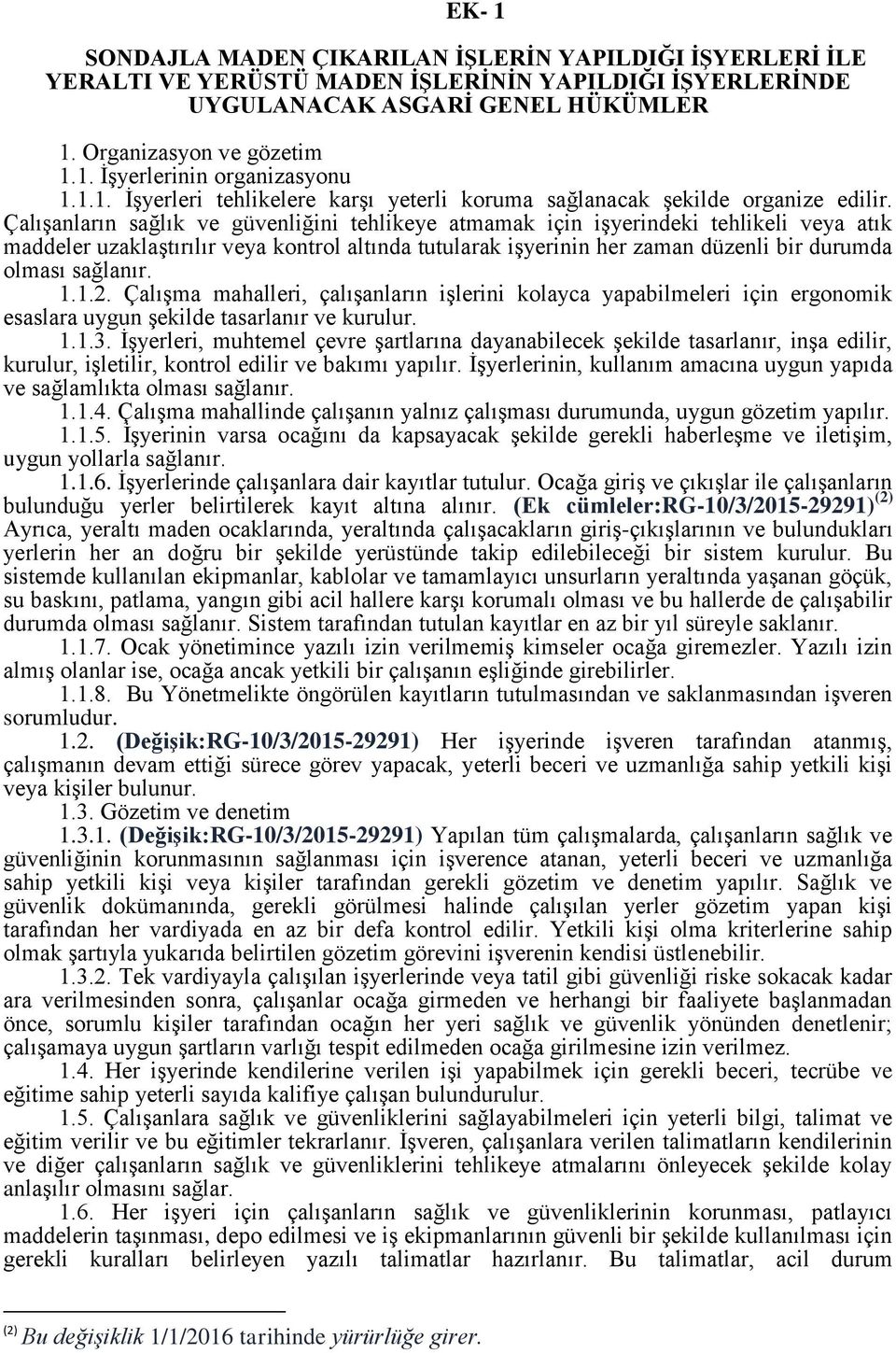 EK- 1

SONDAJLA MADEN ÇIKARILAN İŞLERİN YAPILDIĞI İŞYERLERİ İLE YERALTI VE YERÜSTÜ MADEN İŞLERİNİN YAPILDIĞI İŞYERLERİNDE UYGULANACAK ASGARİ GENEL HÜKÜMLER

1. Organizasyon ve gözetim
1.1. İşyerlerinin organizasyonu
1.1.1. İşyerleri tehlikelere karşı yeterli koruma sağlanacak şekilde organize edilir. Çalışanların sağlık ve güvenliğini tehlikeye atmamak için işyerindeki tehlikeli veya atık maddeler uzaklaştırılır veya kontrol altında tutularak işyerinin her zaman düzenli bir durumda olması sağlanır.
1.1.2. Çalışma mahalleri, çalışanların işlerini kolayca yapabilmeleri için ergonomik esaslara uygun şekilde tasarlanır ve kurulur.
1.1.3. İşyerleri, muhtemel çevre şartlarına dayanabilecek şekilde tasarlanır, inşa edilir, kurulur, işletilir, kontrol edilir ve bakımı yapılır. İşyerlerinin, kullanım amacına uygun yapıda ve sağlamlıkta olması sağlanır.
1.1.4. Çalışma mahallinde çalışanın yalnız çalışması durumunda, uygun gözetim yapılır.
1.1.5. İşyerinin varsa ocağını da kapsayacak şekilde gerekli haberleşme ve iletişim, uygun yollarla sağlanır.
1.1.6. İşyerlerinde çalışanlara dair kayıtlar tutulur. Ocağa giriş ve çıkışlar ile çalışanların bulunduğu yerler belirtilerek kayıt altına alınır. (Ek cümleler:RG-10/3/2015-29291)$^{(2)}$ Ayrıca, yeraltı maden ocaklarında, yeraltında çalışacakların giriş-çıkışlarının ve bulundukları yerlerin her an doğru bir şekilde yerüstünde takip edilebileceği bir sistem kurulur. Bu sistemde kullanılan ekipmanlar, kablolar ve tamamlayıcı unsurların yeraltında yaşanan göçük, su baskını, patlama, yangın gibi acil hallere karşı korumalı olması ve bu hallerde de çalışabilir durumda olması sağlanır. Sistem tarafından tutulan kayıtlar en az bir yıl süreyle saklanır.
1.1.7. Ocak yönetimince yazılı izin verilmemiş kimseler ocağa giremezler. Yazılı izin almış olanlar ise, ocağa ancak yetkili bir çalışanın eşliğinde girebilirler.
1.1.8. Bu Yönetmelikte öngörülen kayıtların tutulmasından ve saklanmasından işveren sorumludur.
1.2. (Değişik:RG-10/3/2015-29291) Her işyerinde işveren tarafından atanmış, çalışmanın devam ettiği sürece görev yapacak, yeterli beceri ve uzmanlığa sahip yetkili kişi veya kişiler bulunur.
1.3. Gözetim ve denetim
1.3.1. (Değişik:RG-10/3/2015-29291) Yapılan tüm çalışmalarda, çalışanların sağlık ve güvenliğinin korunmasının sağlanması için işverence atanan, yeterli beceri ve uzmanlığa sahip yetkili kişi veya kişiler tarafından gerekli gözetim ve denetim yapılır. Sağlık ve güvenlik dokümanında, gerekli görülmesi halinde çalışılan yerler gözetim yapan kişi tarafından her vardiyada en az bir defa kontrol edilir. Yetkili kişi olma kriterlerine sahip olmak şartıyla yukarıda belirtilen gözetim görevini işverenin kendisi üstlenebilir.
1.3.2. Tek vardiyayla çalışılan işyerlerinde veya tatil gibi güvenliği riske sokacak kadar ara verilmesinden sonra, çalışanlar ocağa girmeden ve herhangi bir faaliyete başlanmadan önce, sorumlu kişiler tarafından ocağın her yeri sağlık ve güvenlik yönünden denetlenir; çalışamaya uygun şartların varlığı tespit edilmeden ocağa girilmesine izin verilmez.
1.4. Her işyerinde kendilerine verilen işi yapabilmek için gerekli beceri, tecrübe ve eğitime sahip yeterli sayıda kalifiye çalışan bulundurulur.
1.5. Çalışanlara sağlık ve güvenliklerini sağlayabilmeleri için yeterli bilgi, talimat ve eğitim verilir ve bu eğitimler tekrarlanır. İşveren, çalışanlara verilen talimatların kendilerinin ve diğer çalışanların sağlık ve güvenliklerini tehlikeye atmalarını önleyecek şekilde kolay anlaşılır olmasını sağlar.
1.6. Her işyeri için çalışanların sağlık ve güvenliklerinin korunması, patlayıcı maddelerin taşınması, depo edilmesi ve iş ekipmanlarının güvenli bir şekilde kullanılması için gerekli kuralları belirleyen yazılı talimatlar hazırlanır. Bu talimatlar, acil durum

$^{(2)}$ Bu değişiklik 1/1/2016 tarihinde yürürlüğe girer.